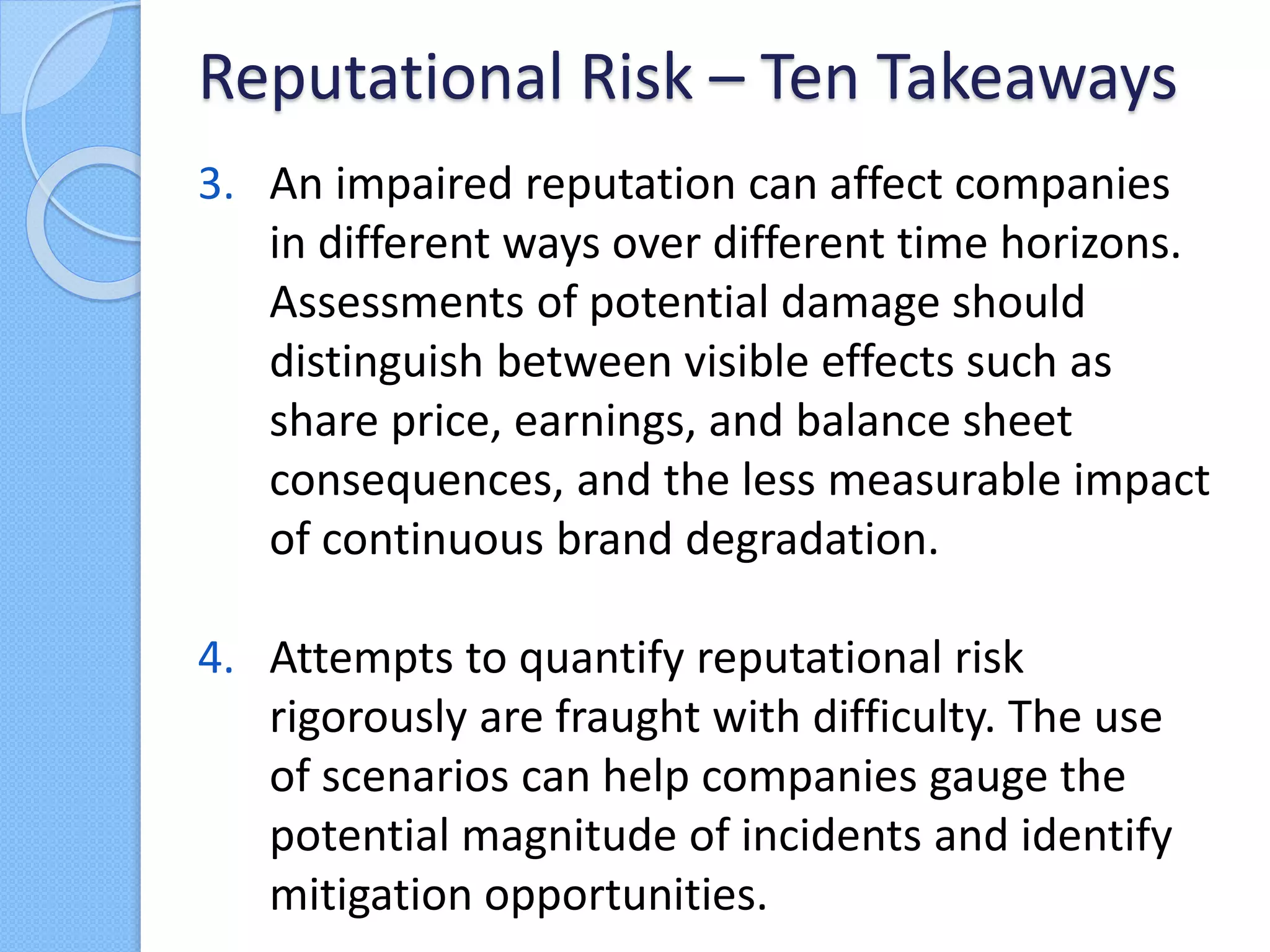 Reputational Risk – Ten Takeaways

3. An impaired reputation can affect companies in different ways over different time horizons. Assessments of potential damage should distinguish between visible effects such as share price, earnings, and balance sheet consequences, and the less measurable impact of continuous brand degradation.

4. Attempts to quantify reputational risk rigorously are fraught with difficulty. The use of scenarios can help companies gauge the potential magnitude of incidents and identify mitigation opportunities.